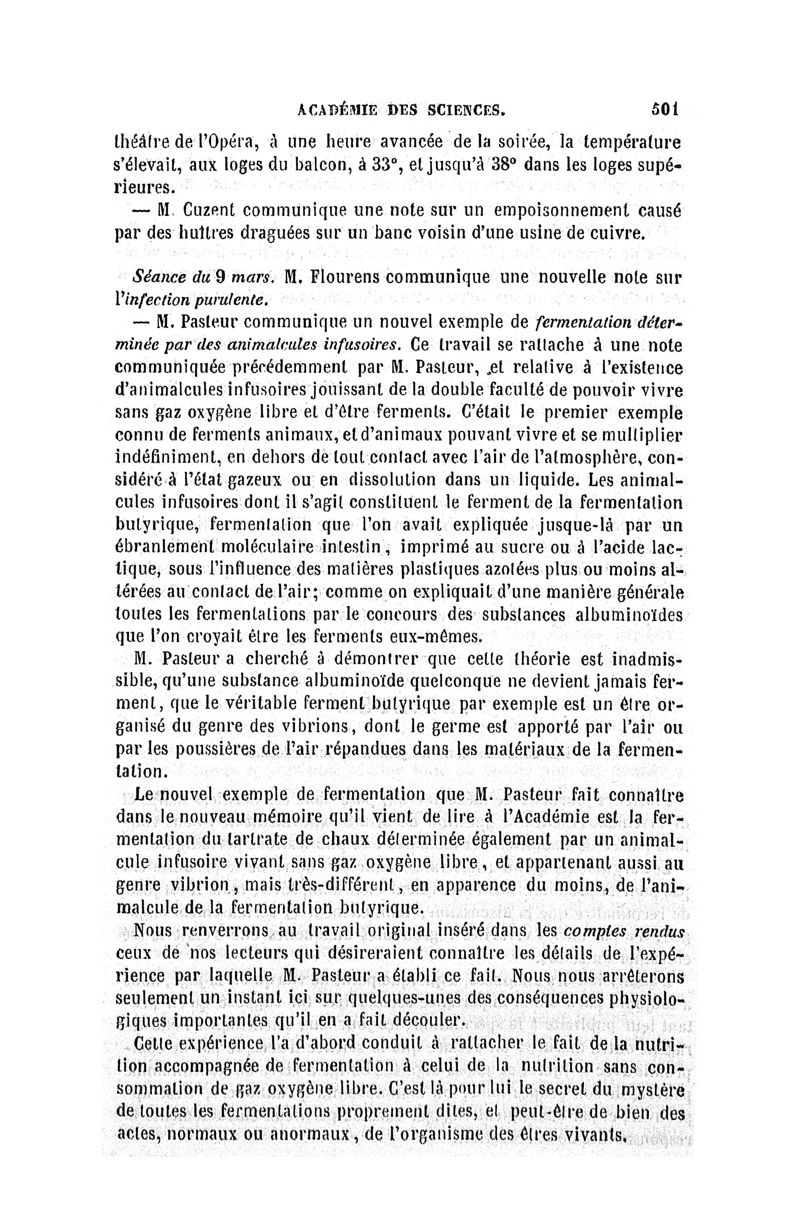 ACADÉMIE DES SCIENCES. 501

théâtre de l'Opéra, à une heure avancée de la soirée, la température s'élevait, aux loges du balcon, à 33°, et jusqu'à 38° dans les loges supérieures.

— M. Cuzent communique une note sur un empoisonnement causé par des huîtres draguées sur un banc voisin d'une usine de cuivre.

Séance du 9 mars. M. Flourens communique une nouvelle note sur l'infection purulente.

— M. Pasteur communique un nouvel exemple de fermentation déterminée par des animalcules infusoires. Ce travail se rattache à une note communiquée précédemment par M. Pasteur, et relative à l'existence d'animalcules infusoires jouissant de la double faculté de pouvoir vivre sans gaz oxygène libre et d'être ferments. C'était le premier exemple connu de ferments animaux, et d'animaux pouvant vivre et se multiplier indéfiniment, en dehors de tout contact avec l'air de l'atmosphère, considéré à l'état gazeux ou en dissolution dans un liquide. Les animalcules infusoires dont il s'agit constituent le ferment de la fermentation butyrique, fermentation que l'on avait expliquée jusque-là par un ébranlement moléculaire intestin, imprimé au sucre ou à l'acide lactique, sous l'influence des matières plastiques azotées plus ou moins altérées au contact de l'air; comme on expliquait d'une manière générale toutes les fermentations par le concours des substances albuminoïdes que l'on croyait être les ferments eux-mêmes.

M. Pasteur a cherché à démontrer que cette théorie est inadmissible, qu'une substance albuminoïde quelconque ne devient jamais ferment, que le véritable ferment butyrique par exemple est un être organisé du genre des vibrions, dont le germe est apporté par l'air ou par les poussières de l'air répandues dans les matériaux de la fermentation.

Le nouvel exemple de fermentation que M. Pasteur fait connaître dans le nouveau mémoire qu'il vient de lire à l'Académie est la fermentation du tartrate de chaux déterminée également par un animalcule infusoire vivant sans gaz oxygène libre, et appartenant aussi au genre vibrion, mais très-différent, en apparence du moins, de l'animalcule de la fermentation butyrique.

Nous renverrons au travail original inséré dans les comptes rendus ceux de nos lecteurs qui désireraient connaître les détails de l'expérience par laquelle M. Pasteur a établi ce fait. Nous nous arrêterons seulement un instant ici sur quelques-unes des conséquences physiologiques importantes qu'il en a fait découler.

Cette expérience l'a d'abord conduit à rattacher le fait de la nutrition accompagnée de fermentation à celui de la nutrition sans consommation de gaz oxygène libre. C'est là pour lui le secret du mystère de toutes les fermentations proprement dites, et peut-être de bien des actes, normaux ou anormaux, de l'organisme des êtres vivants.